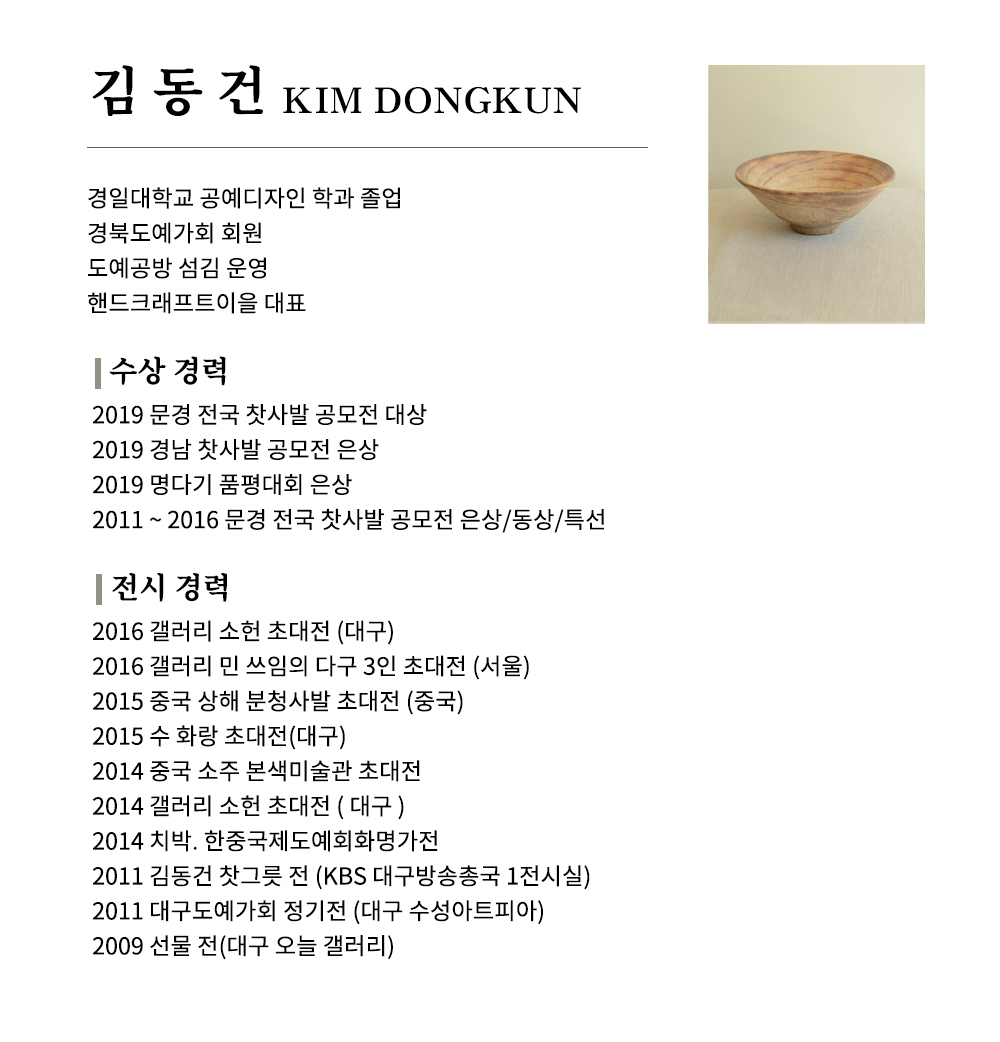 김 동 건 KIM DONGKUN

경일대학교 공예디자인 학과 졸업
경북도예가회 회원
도예공방 섬김 운영
핸드크래프트이을 대표

수상 경력

2019 문경 전국 찻사발 공모전 대상
2019 경남 찻사발 공모전 은상
2019 명다기 품평대회 은상
2011 ~ 2016 문경 전국 찻사발 공모전 은상/동상/특선

전시 경력

2016 갤러리 소헌 초대전 (대구)
2016 갤러리 민 쓰임의 다구 3인 초대전 (서울)
2015 중국 상해 분청사발 초대전 (중국)
2015 수 화랑 초대전(대구)
2014 중국 소주 본색미술관 초대전
2014 갤러리 소헌 초대전 ( 대구 )
2014 치박. 한중국제도예회화명가전
2011 김동건 찻그릇 전 (KBS 대구방송총국 1전시실)
2011 대구도예가회 정기전 (대구 수성아트피아)
2009 선물 전(대구 오늘 갤러리)